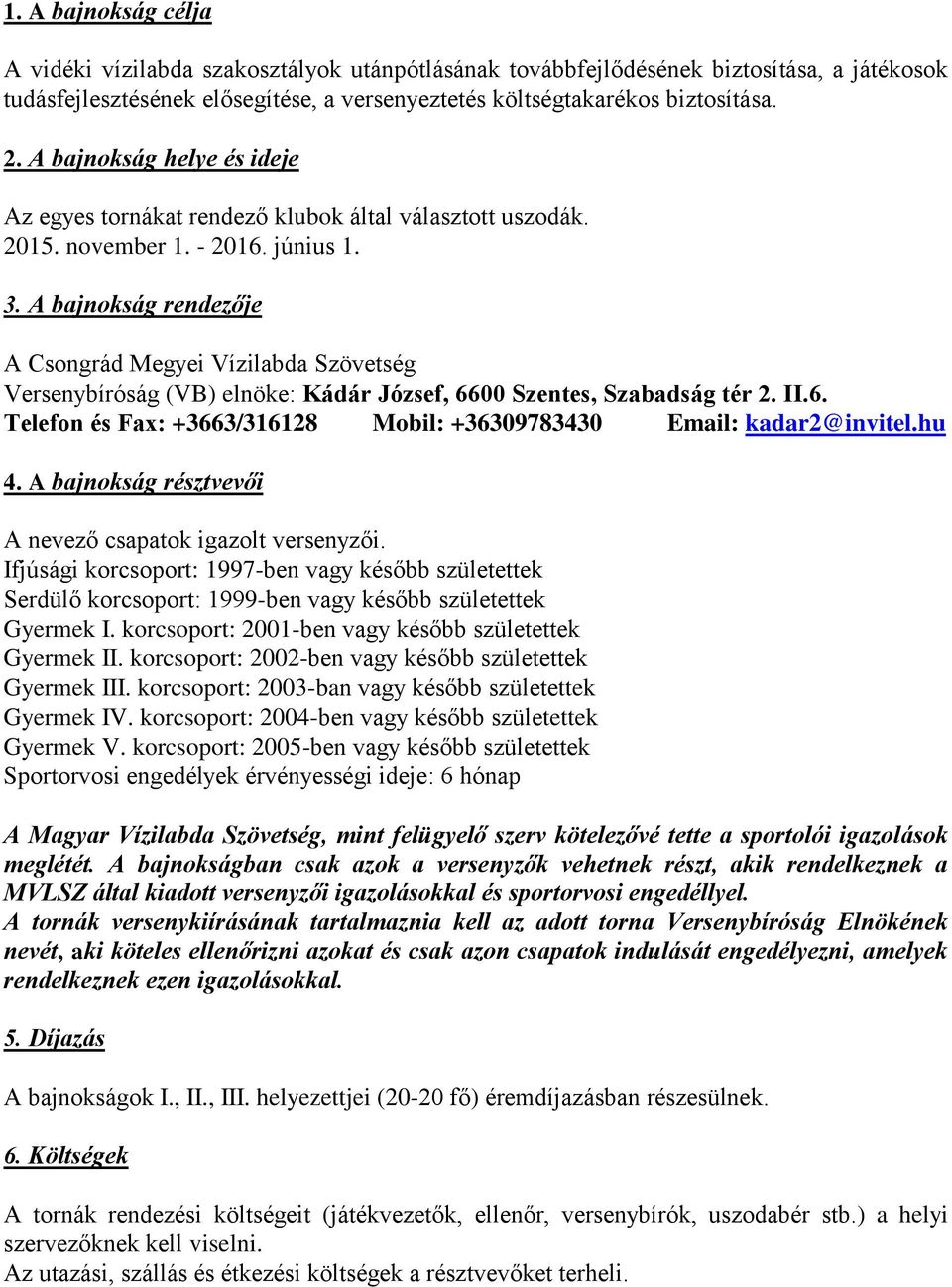 1. A bajnokság célja

A vidéki vízilabda szakosztályok utánpótlásának továbbfejlődésének biztosítása, a játékosok tudásfejlesztésének elősegítése, a versenyeztetés költségtakarékos biztosítása.

2. A bajnokság helye és ideje

Az egyes tornákat rendező klubok által választott uszodák.
2015. november 1. - 2016. június 1.

3. A bajnokság rendezője

A Csongrád Megyei Vízilabda Szövetség
Versenybíróság (VB) elnöke: Kádár József, 6600 Szentes, Szabadság tér 2. II.6.
Telefon és Fax: +3663/316128 Mobil: +36309783430 Email: kadar2@invitel.hu

4. A bajnokság résztvevői

A nevező csapatok igazolt versenyzői.
Ifjúsági korcsoport: 1997-ben vagy később születettek
Serdülő korcsoport: 1999-ben vagy később születettek
Gyermek I. korcsoport: 2001-ben vagy később születettek
Gyermek II. korcsoport: 2002-ben vagy később születettek
Gyermek III. korcsoport: 2003-ban vagy később születettek
Gyermek IV. korcsoport: 2004-ben vagy később születettek
Gyermek V. korcsoport: 2005-ben vagy később születettek
Sportorvosi engedélyek érvényességi ideje: 6 hónap

A Magyar Vízilabda Szövetség, mint felügyelő szerv kötelezővé tette a sportolói igazolások meglétét. A bajnokságban csak azok a versenyzők vehetnek részt, akik rendelkeznek a MVLSZ által kiadott versenyzői igazolásokkal és sportorvosi engedéllyel.
A tornák versenykiírásának tartalmaznia kell az adott torna Versenybíróság Elnökének nevét, aki köteles ellenőrizni azokat és csak azon csapatok indulását engedélyezni, amelyek rendelkeznek ezen igazolásokkal.

5. Díjazás

A bajnokságok I., II., III. helyezettjei (20-20 fő) éremdíjazásban részesülnek.

6. Költségek

A tornák rendezési költségeit (játékvezetők, ellenőr, versenybírók, uszodabér stb.) a helyi szervezőknek kell viselni.
Az utazási, szállás és étkezési költségek a résztvevőket terheli.